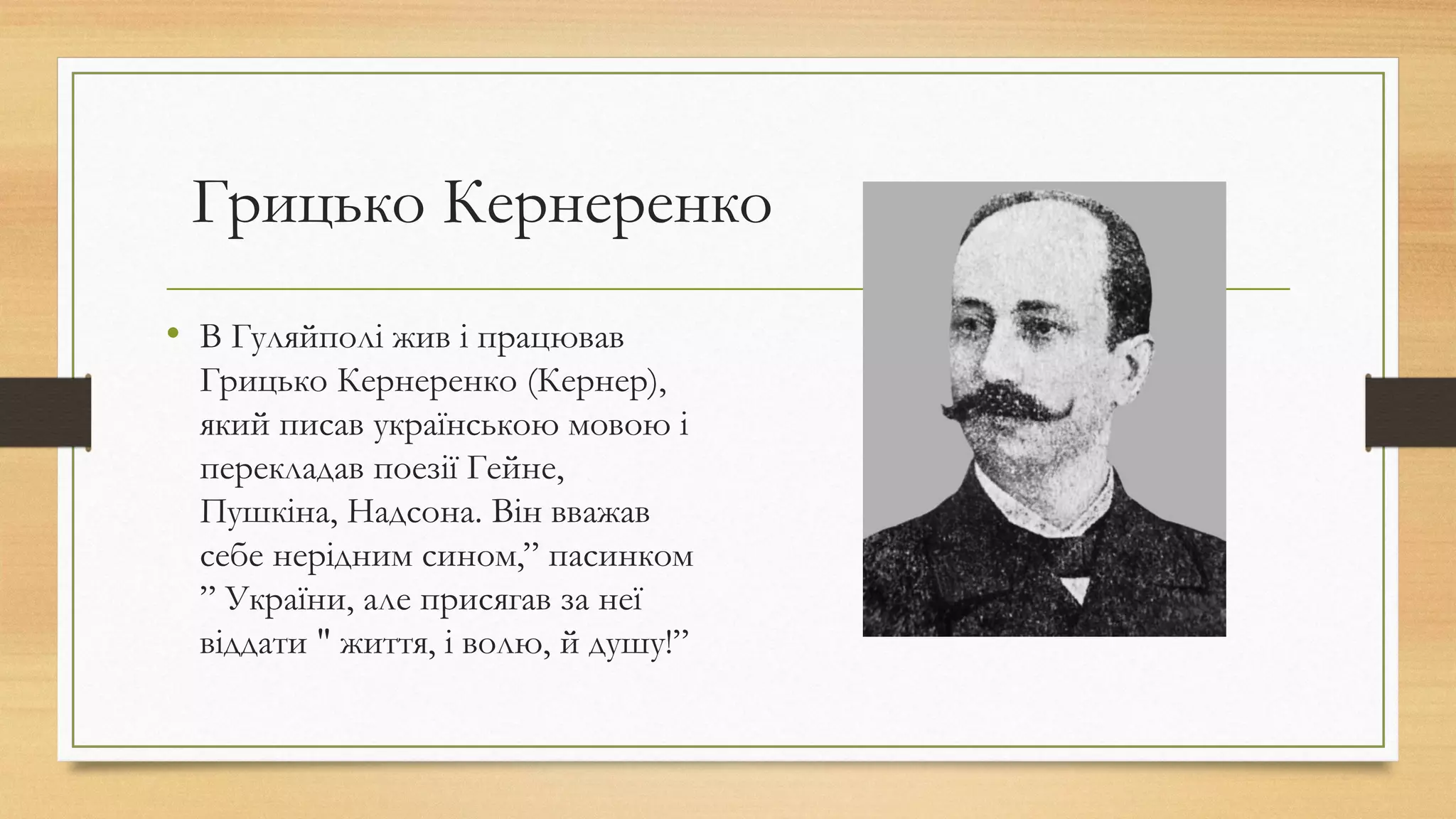 Грицько Кернеренко

• В Гуляйполі жив і працював Грицько Кернеренко (Кернер), який писав українською мовою і перекладав поезії Гейне, Пушкіна, Надсона. Він вважав себе нерідним сином,” пасинком ” України, але присягав за неї віддати " життя, і волю, й душу!”